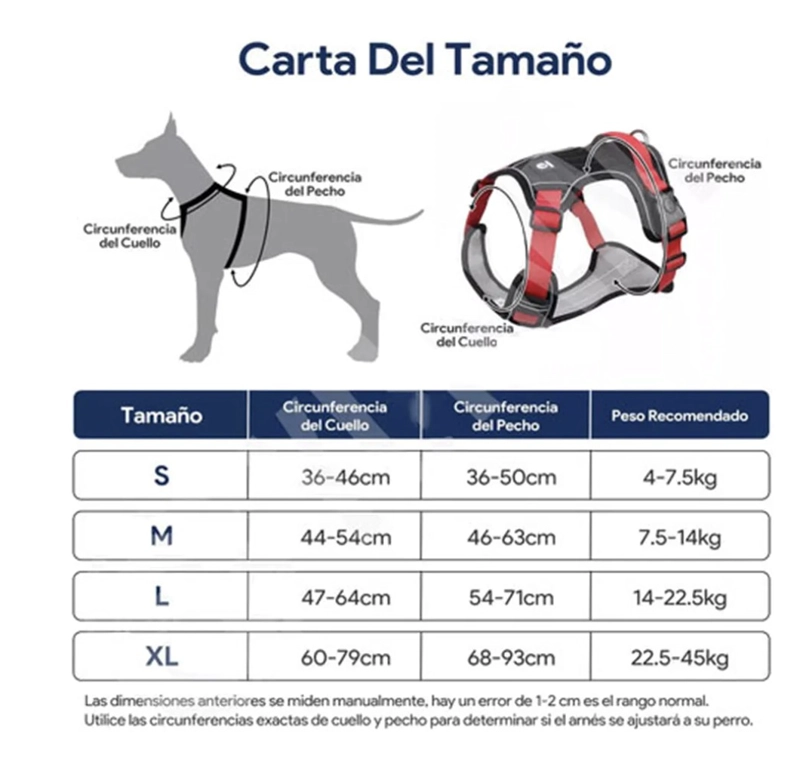 Carta Del Tamaño

Circunferencia del Pecho

Circunferencia del Cuello

Circunferencia del Pecho

Circunferencia del Cuello

| Tamaño | Circunferencia del Cuello | Circunferencia del Pecho | Peso Recomendado |
|---|---|---|---|
| S | 36-46cm | 36-50cm | 4-7.5kg |
| M | 44-54cm | 46-63cm | 7.5-14kg |
| L | 47-64cm | 54-71cm | 14-22.5kg |
| XL | 60-79cm | 68-93cm | 22.5-45kg |

Las dimensiones anteriores se miden manualmente, hay un error de 1-2 cm es el rango normal.
Utilice las circunferencias exactas de cuello y pecho para determinar si el arnés se ajustará a su perro.